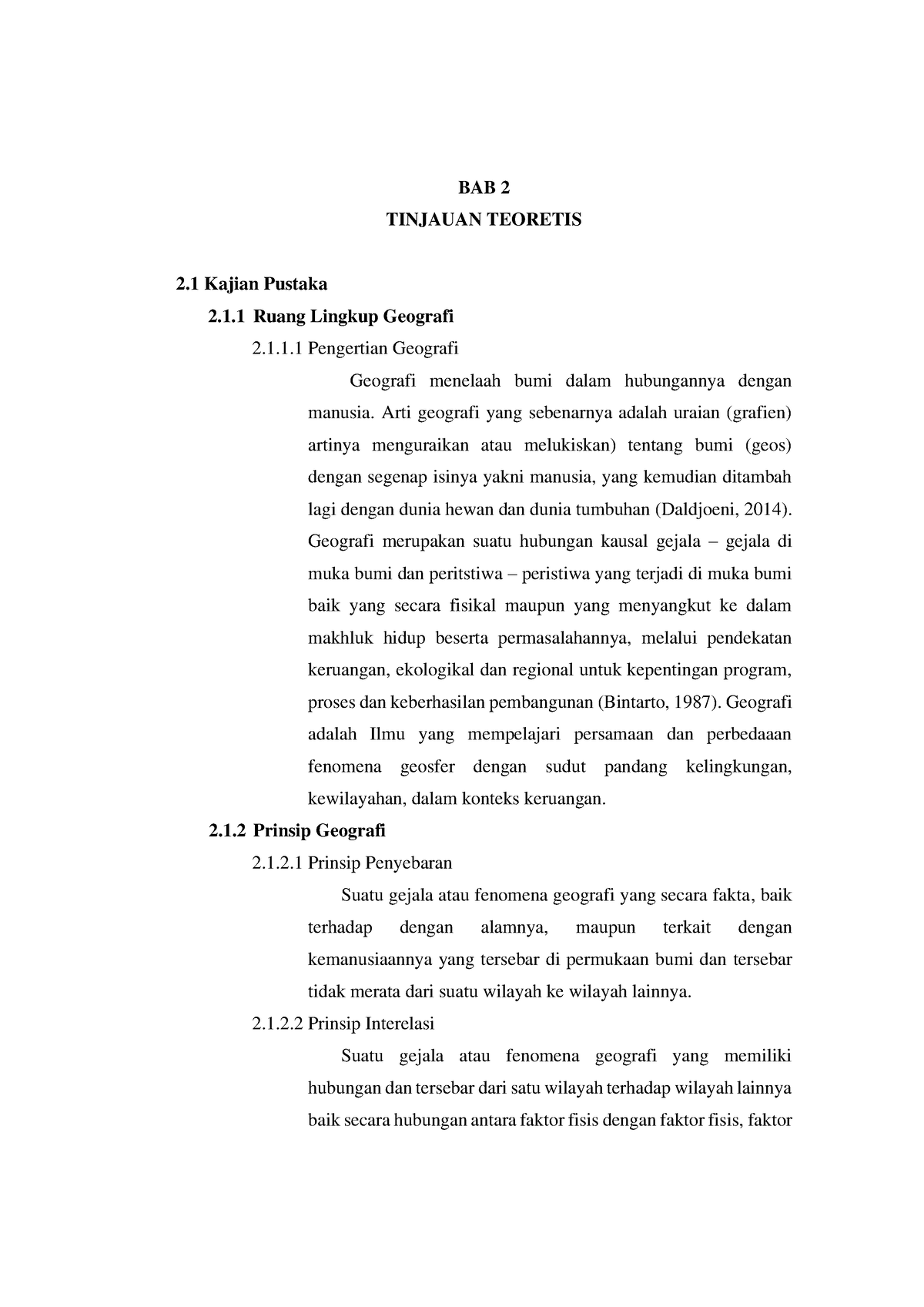 BAB 2
TINJAUAN TEORETIS

2.1 Kajian Pustaka

2.1.1 Ruang Lingkup Geografi

2.1.1.1 Pengertian Geografi

Geografi menelaah bumi dalam hubungannya dengan manusia. Arti geografi yang sebenarnya adalah uraian (grafien) artinya menguraikan atau melukiskan) tentang bumi (geos) dengan segenap isinya yakni manusia, yang kemudian ditambah lagi dengan dunia hewan dan dunia tumbuhan (Daldjoeni, 2014). Geografi merupakan suatu hubungan kausal gejala – gejala di muka bumi dan peritstiwa – peristiwa yang terjadi di muka bumi baik yang secara fisikal maupun yang menyangkut ke dalam makhluk hidup beserta permasalahannya, melalui pendekatan keruangan, ekologikal dan regional untuk kepentingan program, proses dan keberhasilan pembangunan (Bintarto, 1987). Geografi adalah Ilmu yang mempelajari persamaan dan perbedaaan fenomena geosfer dengan sudut pandang kelingkungan, kewilayahan, dalam konteks keruangan.

2.1.2 Prinsip Geografi

2.1.2.1 Prinsip Penyebaran

Suatu gejala atau fenomena geografi yang secara fakta, baik terhadap dengan alamnya, maupun terkait dengan kemanusiaannya yang tersebar di permukaan bumi dan tersebar tidak merata dari suatu wilayah ke wilayah lainnya.

2.1.2.2 Prinsip Interelasi

Suatu gejala atau fenomena geografi yang memiliki hubungan dan tersebar dari satu wilayah terhadap wilayah lainnya baik secara hubungan antara faktor fisis dengan faktor fisis, faktor